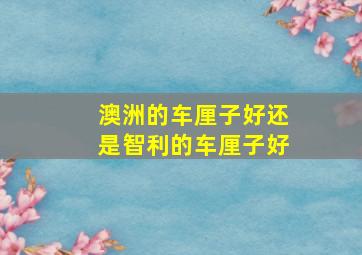 澳洲的车厘子好还是智利的车厘子好